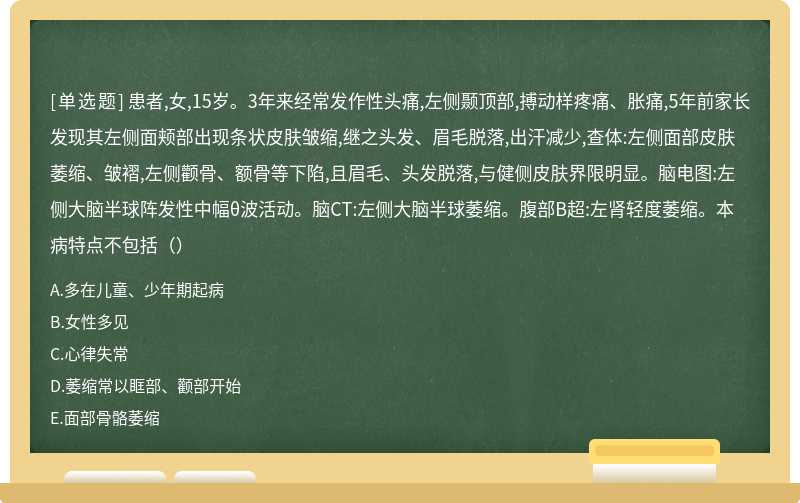 [单选题] 患者,女,15岁。3年来经常发作性头痛,左侧颞顶部,搏动样疼痛、胀痛,5年前家长发现其左侧面颊部出现条状皮肤皱缩,继之头发、眉毛脱落,出汗减少,查体:左侧面部皮肤萎缩、皱褶,左侧颧骨、额骨等下陷,且眉毛、头发脱落,与健侧皮肤界限明显。脑电图:左侧大脑半球阵发性中幅θ波活动。脑CT:左侧大脑半球萎缩。腹部B超:左肾轻度萎缩。本病特点不包括（）

A.多在儿童、少年期起病

B.女性多见

C.心律失常

D.萎缩常以眶部、颧部开始

E.面部骨骼萎缩